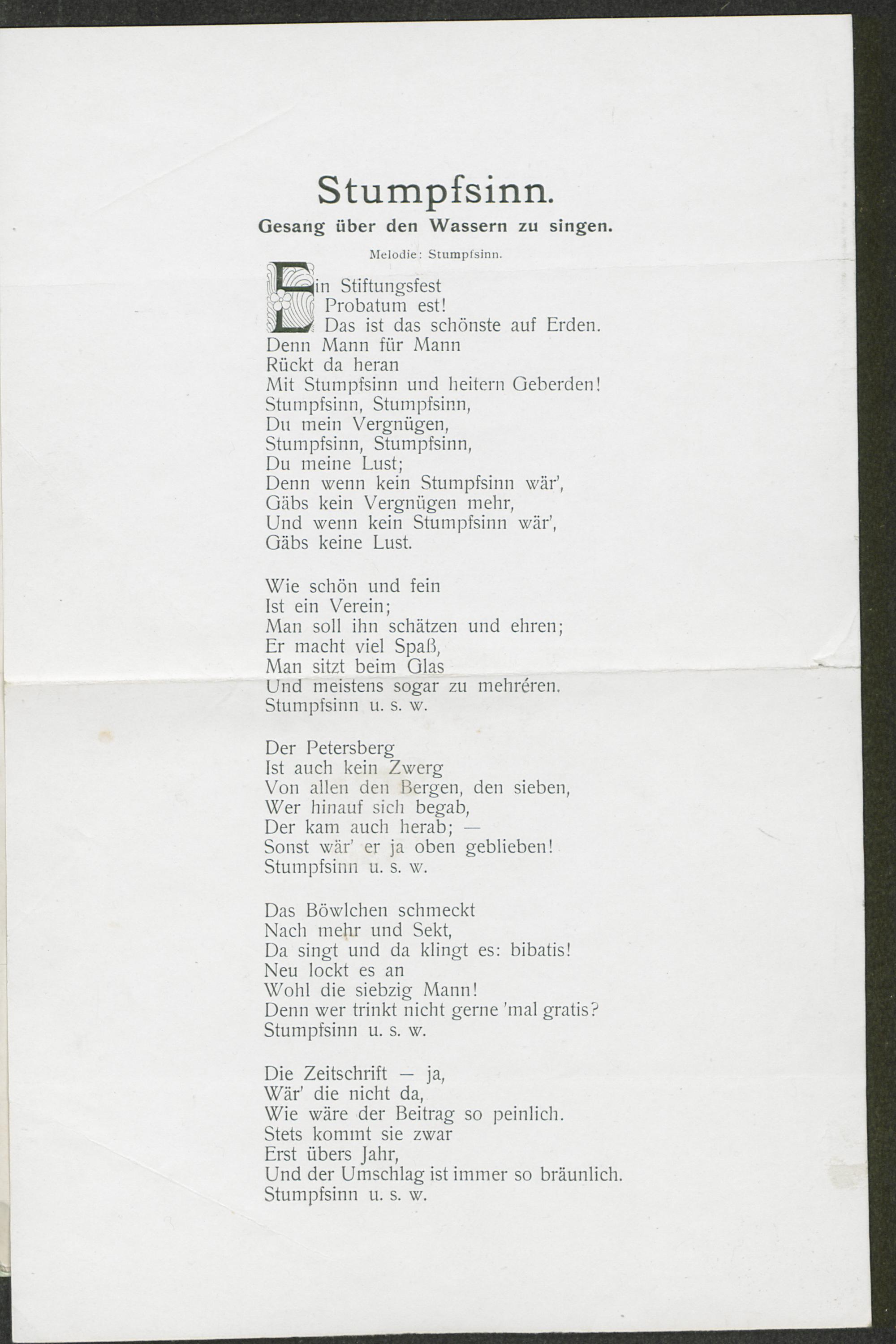 Stumpfsinn.

Gesang über den Wassern zu singen.

Melodie: Stumpfsinn.

Ein Stiftungsfest
Probatum est!
Das ist das schönste auf Erden.
Denn Mann für Mann
Rückt da heran
Mit Stumpfsinn und heitern Geberden!
Stumpfsinn, Stumpfsinn,
Du mein Vergnügen,
Stumpfsinn, Stumpfsinn,
Du meine Lust;
Denn wenn kein Stumpfsinn wär',
Gäbs kein Vergnügen mehr,
Und wenn kein Stumpfsinn wär',
Gäbs keine Lust.

Wie schön und fein
Ist ein Verein;
Man soll ihn schätzen und ehren;
Er macht viel Spaß,
Man sitzt beim Glas
Und meistens sogar zu mehréren.
Stumpfsinn u. s. w.

Der Petersberg
Ist auch kein Zwerg
Von allen den Bergen, den sieben,
Wer hinauf sich begab,
Der kam auch herab; —
Sonst wär' er ja oben geblieben!
Stumpfsinn u. s. w.

Das Böwlchen schmeckt
Nach mehr und Sekt,
Da singt und da klingt es: bibatis!
Neu lockt es an
Wohl die siebzig Mann!
Denn wer trinkt nicht gerne 'mal gratis?
Stumpfsinn u. s. w.

Die Zeitschrift — ja,
Wär' die nicht da,
Wie wäre der Beitrag so peinlich.
Stets kommt sie zwar
Erst übers Jahr,
Und der Umschlag ist immer so bräunlich.
Stumpfsinn u. s. w.